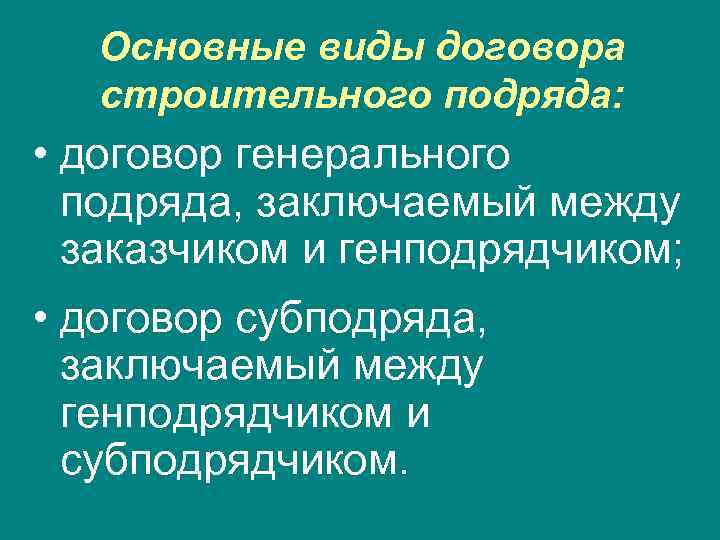 Основные виды договора строительного подряда:

• договор генерального подряда, заключаемый между заказчиком и генподрядчиком;

• договор субподряда, заключаемый между генподрядчиком и субподрядчиком.